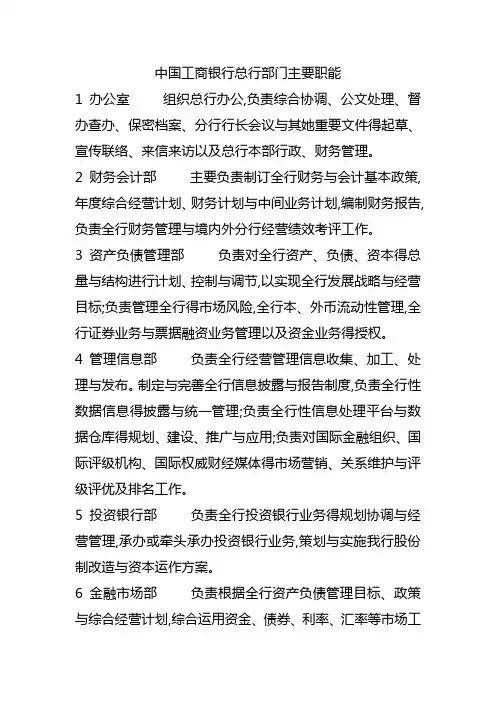 中国工商银行总行部门主要职能

1 办公室　　组织总行办公,负责综合协调、公文处理、督办查办、保密档案、分行行长会议与其她重要文件得起草、宣传联络、来信来访以及总行本部行政、财务管理。

2 财务会计部　　主要负责制订全行财务与会计基本政策,年度综合经营计划、财务计划与中间业务计划,编制财务报告,负责全行财务管理与境内外分行经营绩效考评工作。

3 资产负债管理部　　负责对全行资产、负债、资本得总量与结构进行计划、控制与调节,以实现全行发展战略与经营目标;负责管理全行得市场风险,全行本、外币流动性管理,全行证券业务与票据融资业务管理以及资金业务得授权。

4 管理信息部　　负责全行经营管理信息收集、加工、处理与发布。制定与完善全行信息披露与报告制度,负责全行性数据信息得披露与统一管理;负责全行性信息处理平台与数据仓库得规划、建设、推广与应用;负责对国际金融组织、国际评级机构、国际权威财经媒体得市场营销、关系维护与评级评优及排名工作。

5 投资银行部　　负责全行投资银行业务得规划协调与经营管理,承办或牵头承办投资银行业务,策划与实施我行股份制改造与资本运作方案。

6 金融市场部　　负责根据全行资产负债管理目标、政策与综合经营计划,综合运用资金、债券、利率、汇率等市场工